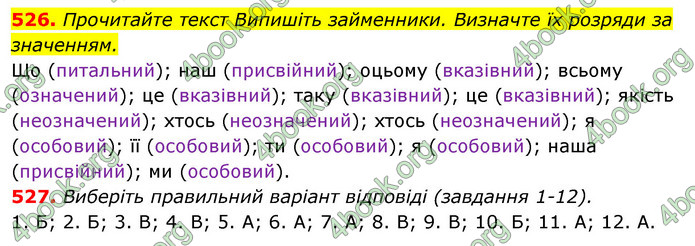 526. Прочитайте текст Випишіть займенники. Визначте їх розряди за значенням.

Що (питальний); наш (присвійний); оцьому (вказівний); всьому (означений); це (вказівний); таку (вказівний); це (вказівний); якість (неозначений); хтось (неозначений); хтось (неозначений); я (особовий); її (особовий); ти (особовий); я (особовий); наша (присвійний); ми (особовий).

527. Виберіть правильний варіант відповіді (завдання 1-12).

1. Б; 2. Б; 3. В; 4. В; 5. А; 6. А; 7. А; 8. В; 9. В; 10. Б; 11. А; 12. А.

4book.org